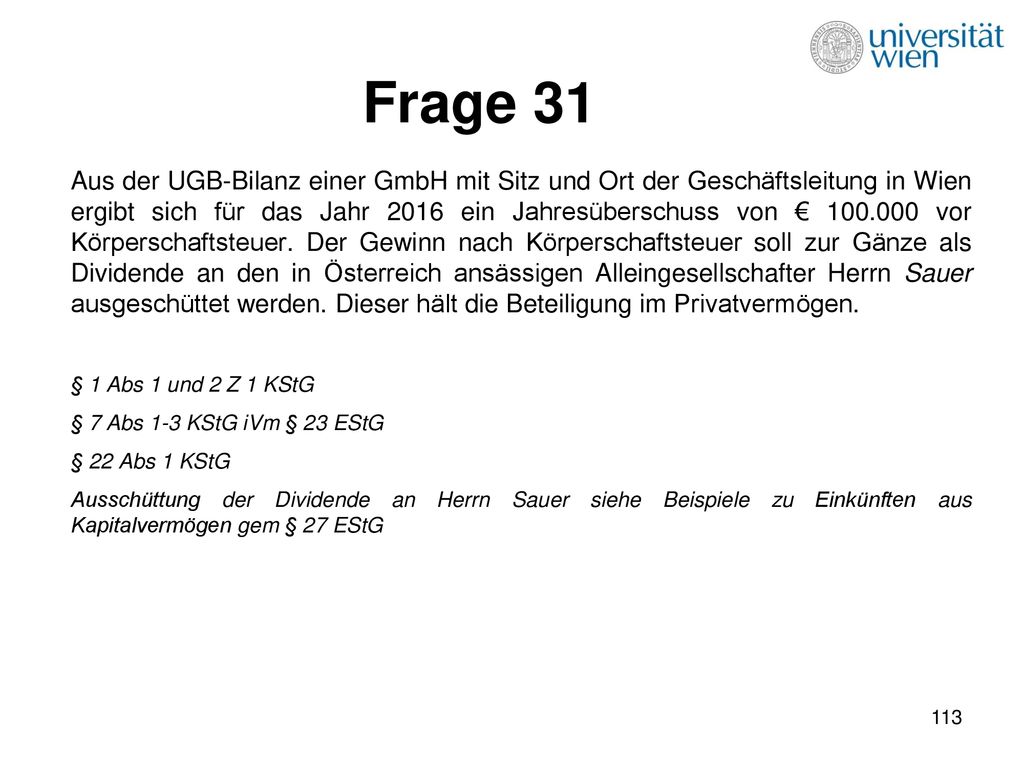 universität wien

Frage 31

Aus der UGB-Bilanz einer GmbH mit Sitz und Ort der Geschäftsleitung in Wien ergibt sich für das Jahr 2016 ein Jahresüberschuss von € 100.000 vor Körperschaftsteuer. Der Gewinn nach Körperschaftsteuer soll zur Gänze als Dividende an den in Österreich ansässigen Alleingesellschafter Herrn Sauer ausgeschüttet werden. Dieser hält die Beteiligung im Privatvermögen.

§ 1 Abs 1 und 2 Z 1 KStG

§ 7 Abs 1-3 KStG iVm § 23 EStG

§ 22 Abs 1 KStG

Ausschüttung der Dividende an Herrn Sauer siehe Beispiele zu Einkünften aus Kapitalvermögen gem § 27 EStG

113